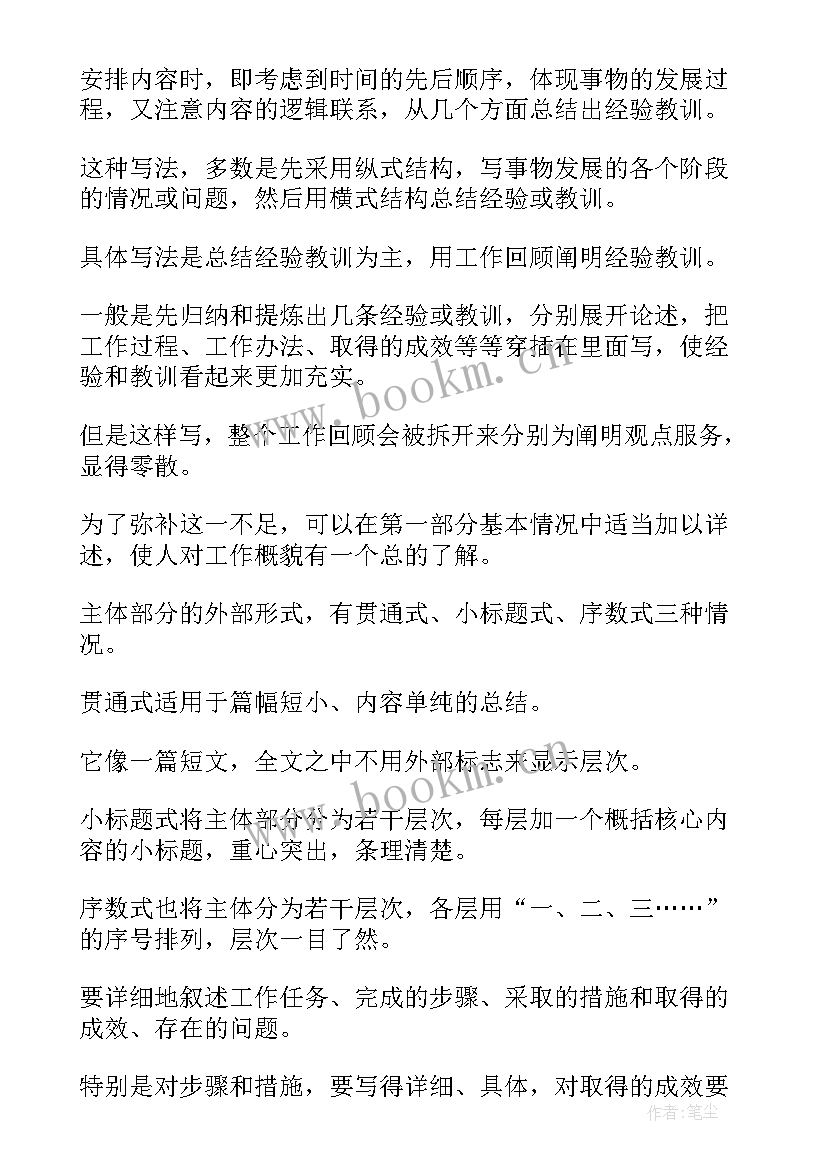 安排内容时，即考虑到时间的先后顺序，体现事物的发展过程，又注意内容的逻辑联系，从几个方面总结出经验教训。

这种写法，多数是先采用纵式结构，写事物发展的各个阶段的情况或问题，然后用横式结构总结经验或教训。

具体写法是总结经验教训为主，用工作回顾阐明经验教训。

一般是先归纳和提炼出几条经验或教训，分别展开论述，把工作过程、工作办法、取得的成效等等穿插在里面写，使经验和教训看起来更加充实。

但是这样写，整个工作回顾会被拆开来分别为阐明观点服务，显得零散。

为了弥补这一不足，可以在第一部分基本情况中适当加以详述，使人对工作概貌有一个总的了解。

主体部分的外部形式，有贯通式、小标题式、序数式三种情况。

贯通式适用于篇幅短小、内容单纯的总结。

它像一篇短文，全文之中不用外部标志来显示层次。

小标题式将主体部分分为若干层次，每层加一个概括核心内容的小标题，重心突出，条理清楚。

序数式也将主体分为若干层次，各层用“一、二、三……”的序号排列，层次一目了然。

要详细地叙述工作任务、完成的步骤、采取的措施和取得的成效、存在的问题。

特别是对步骤和措施，要写得详细、具体，对取得的成效要

www.bookm.cn

www.bookm.cn

作者：笔尘